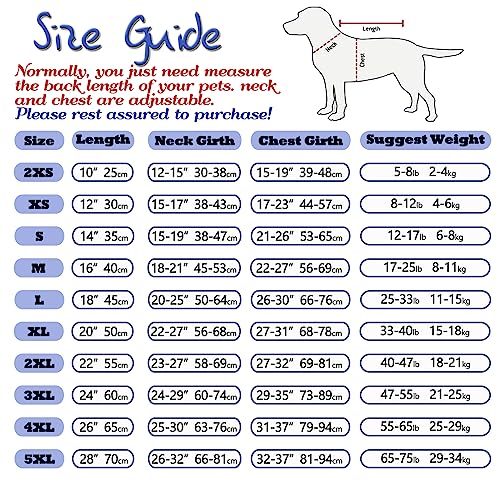 Size Guide

Normally, you just need measure the back length of your pets. neck and chest are adjustable.
Please rest assured to purchase!

Length
Neck
Chest

| Size | Length | Neck Girth | Chest Girth | Suggest Weight |
|---|---|---|---|---|
| 2XS | 10" 25cm | 12-15" 30-38cm | 15-19" 39-48cm | 5-8lb 2-4kg |
| XS | 12" 30cm | 15-17" 38-43cm | 17-23" 44-57cm | 8-12lb 4-6kg |
| S | 14" 35cm | 15-19" 38-47cm | 21-26" 53-65cm | 12-17lb 6-8kg |
| M | 16" 40cm | 18-21" 45-53cm | 22-27" 56-69cm | 17-25lb 8-11kg |
| L | 18" 45cm | 20-25" 50-64cm | 26-30" 66-76cm | 25-33lb 11-15kg |
| XL | 20" 50cm | 22-27" 56-68cm | 27-31" 68-78cm | 33-40lb 15-18kg |
| 2XL | 22" 55cm | 23-27" 58-69cm | 27-32" 69-81cm | 40-47lb 18-21kg |
| 3XL | 24" 60cm | 24-29" 60-74cm | 29-35" 73-89cm | 47-55lb 21-25kg |
| 4XL | 26" 65cm | 25-30" 63-76cm | 31-37" 79-94cm | 55-65lb 25-29kg |
| 5XL | 28" 70cm | 26-32" 66-81cm | 32-37" 81-94cm | 65-75lb 29-34kg |